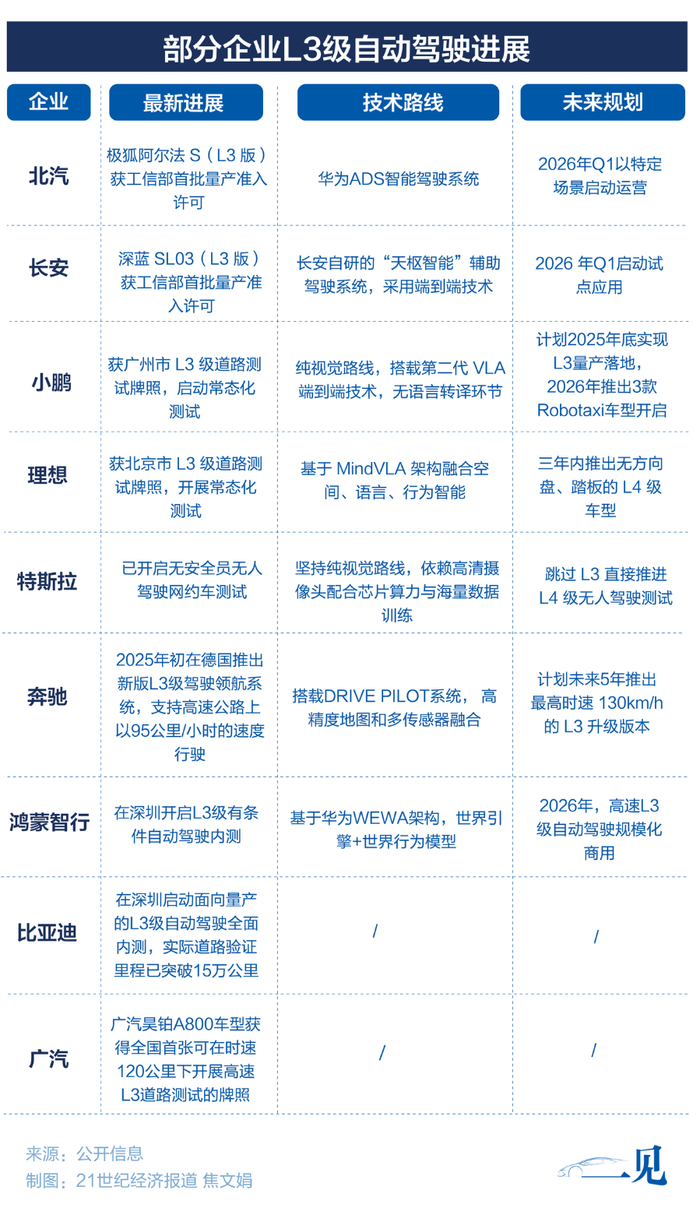 部分企业L3级自动驾驶进展

| 企业 | 最新进展 | 技术路线 | 未来规划 |
|---|---|---|---|
| 北汽 | 极狐阿尔法 S（L3 版）获工信部首批量产准入许可 | 华为ADS智能驾驶系统 | 2026年Q1以特定场景启动运营 |
| 长安 | 深蓝 SL03（L3 版）获工信部首批量产准入许可 | 长安自研的“天枢智能”辅助驾驶系统，采用端到端技术 | 2026 年Q1启动试点应用 |
| 小鹏 | 获广州市 L3 级道路测试牌照，启动常态化测试 | 纯视觉路线，搭载第二代 VLA 端到端技术，无语言转译环节 | 计划2025年底实现L3量产落地，2026年推出3款Robotaxi车型开启 |
| 理想 | 获北京市 L3 级道路测试牌照，开展常态化测试 | 基于 MindVLA 架构融合空间、语言、行为智能 | 三年内推出无方向盘、踏板的 L4 级车型 |
| 特斯拉 | 已开启无安全员无人驾驶网约车测试 | 坚持纯视觉路线，依赖高清摄像头配合芯片算力与海量数据训练 | 跳过 L3 直接推进 L4 级无人驾驶测试 |
| 奔驰 | 2025年初在德国推出新版L3级驾驶领航系统，支持高速公路上以95公里/小时的速度行驶 | 搭载DRIVE PILOT系统，高精度地图和多传感器融合 | 计划未来5年推出最高时速 130km/h 的 L3 升级版本 |
| 鸿蒙智行 | 在深圳开启L3级有条件自动驾驶内测 | 基于华为WEWA架构，世界引擎+世界行为模型 | 2026年，高速L3级自动驾驶规模化商用 |
| 比亚迪 | 在深圳启动面向量产的L3级自动驾驶全面内测，实际道路验证里程已突破15万公里 | / | / |
| 广汽 | 广汽昊铂A800车型获得全国首张可在时速120公里下开展高速L3道路测试的牌照 | / | / |

来源：公开信息
制图：21世纪经济报道 焦文娟
一见